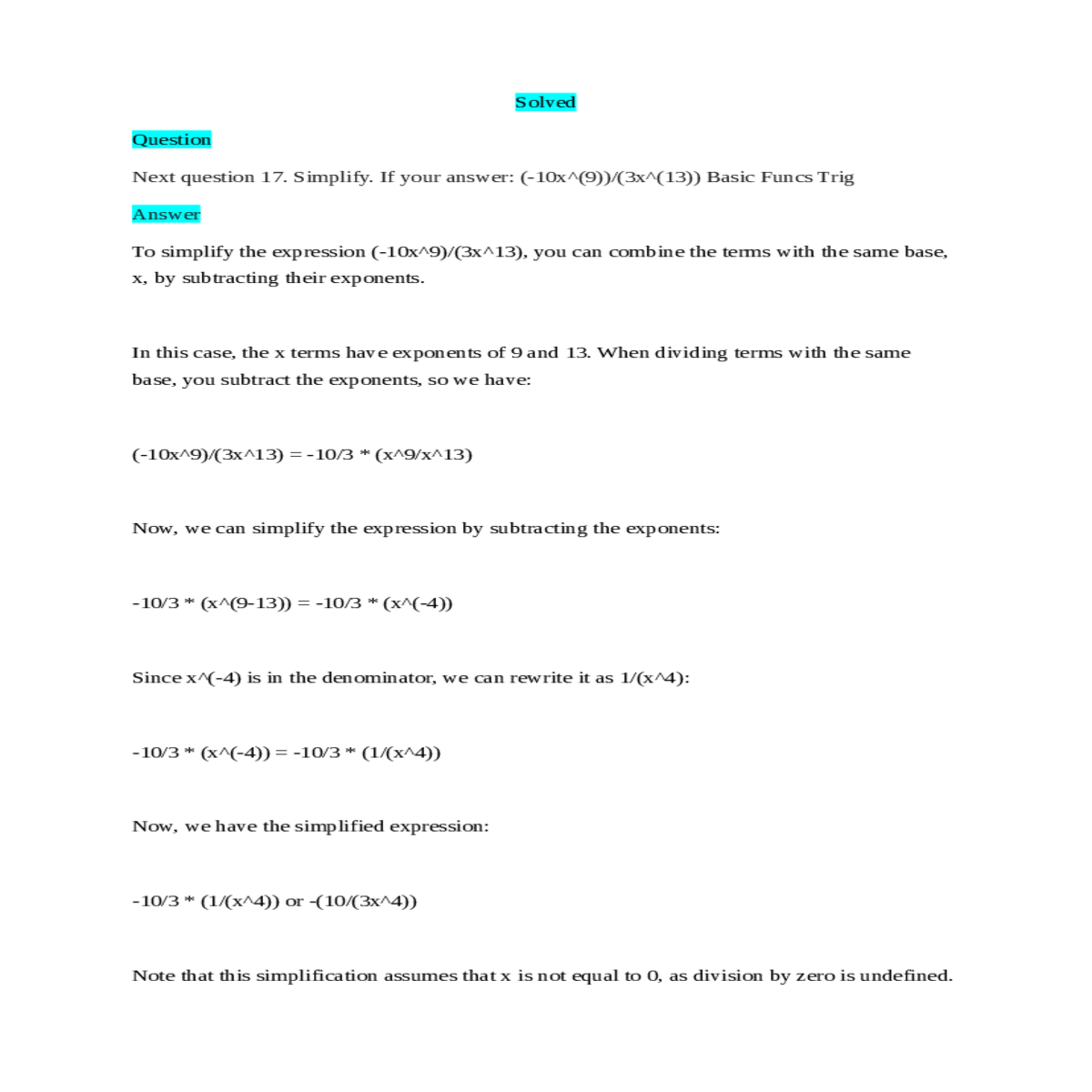 Solved

Question

Next question 17. Simplify. If your answer: (-10x^(9))/(3x^(13)) Basic Funcs Trig

Answer

To simplify the expression (-10x^9)/(3x^13), you can combine the terms with the same base, x, by subtracting their exponents.

In this case, the x terms have exponents of 9 and 13. When dividing terms with the same base, you subtract the exponents, so we have:

(-10x^9)/(3x^13) = -10/3 * (x^9/x^13)

Now, we can simplify the expression by subtracting the exponents:

-10/3 * (x^(9-13)) = -10/3 * (x^(-4))

Since x^(-4) is in the denominator, we can rewrite it as 1/(x^4):

-10/3 * (x^(-4)) = -10/3 * (1/(x^4))

Now, we have the simplified expression:

-10/3 * (1/(x^4)) or -(10/(3x^4))

Note that this simplification assumes that x is not equal to 0, as division by zero is undefined.